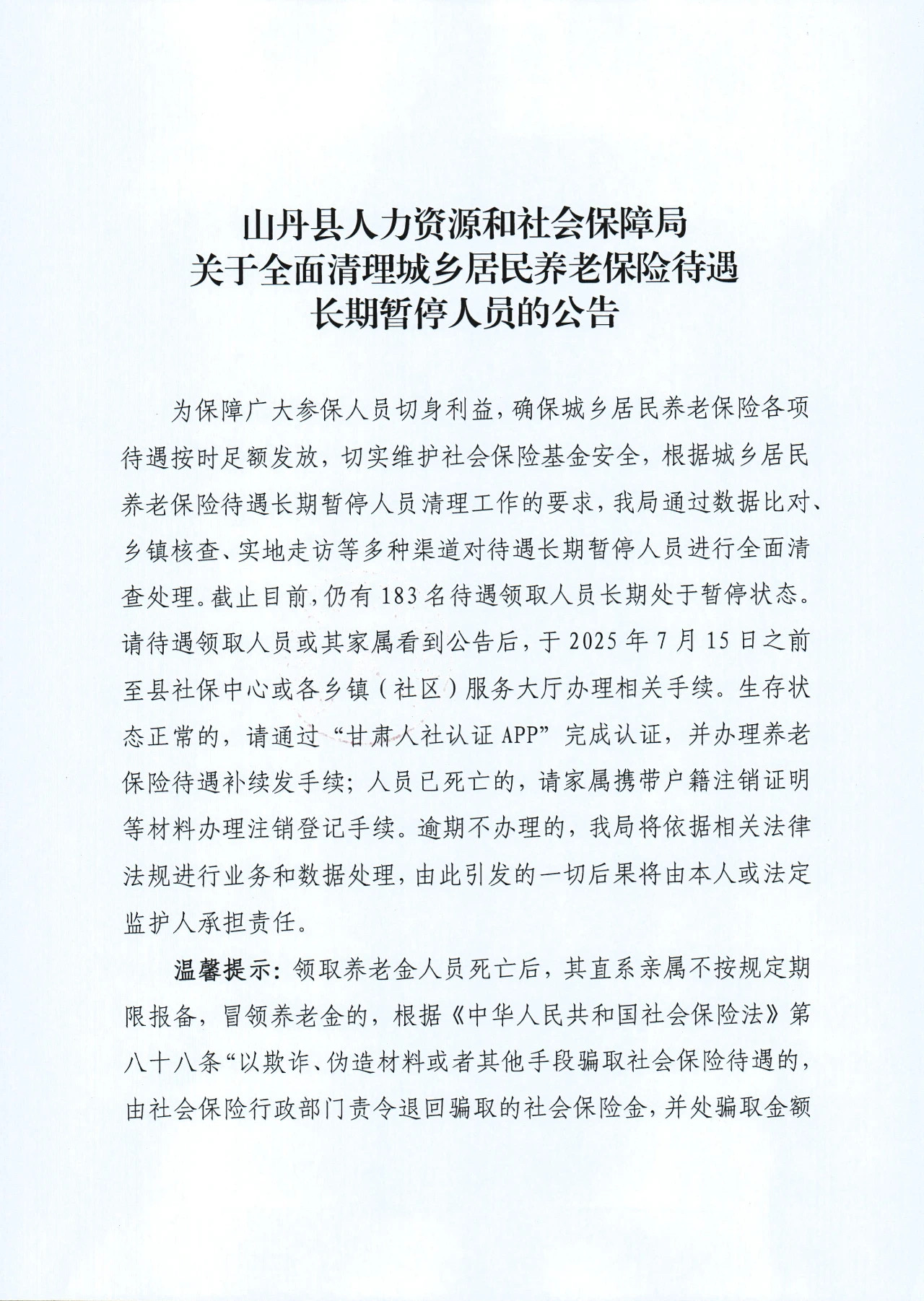 山丹县人力资源和社会保障局
关于全面清理城乡居民养老保险待遇
长期暂停人员的公告

为保障广大参保人员切身利益，确保城乡居民养老保险各项待遇按时足额发放，切实维护社会保险基金安全，根据城乡居民养老保险待遇长期暂停人员清理工作的要求，我局通过数据比对、乡镇核查、实地走访等多种渠道对待遇长期暂停人员进行全面清查处理。截止目前，仍有183名待遇领取人员长期处于暂停状态。请待遇领取人员或其家属看到公告后，于2025年7月15日之前至县社保中心或各乡镇（社区）服务大厅办理相关手续。生存状态正常的，请通过“甘肃人社认证APP”完成认证，并办理养老保险待遇补续发手续；人员已死亡的，请家属携带户籍注销证明等材料办理注销登记手续。逾期不办理的，我局将依据相关法律法规进行业务和数据处理，由此引发的一切后果将由本人或法定监护人承担责任。

温馨提示：领取养老金人员死亡后，其直系亲属不按规定期限报备，冒领养老金的，根据《中华人民共和国社会保险法》第八十八条“以欺诈、伪造材料或者其他手段骗取社会保险待遇的，由社会保险行政部门责令退回骗取的社会保险金，并处骗取金额